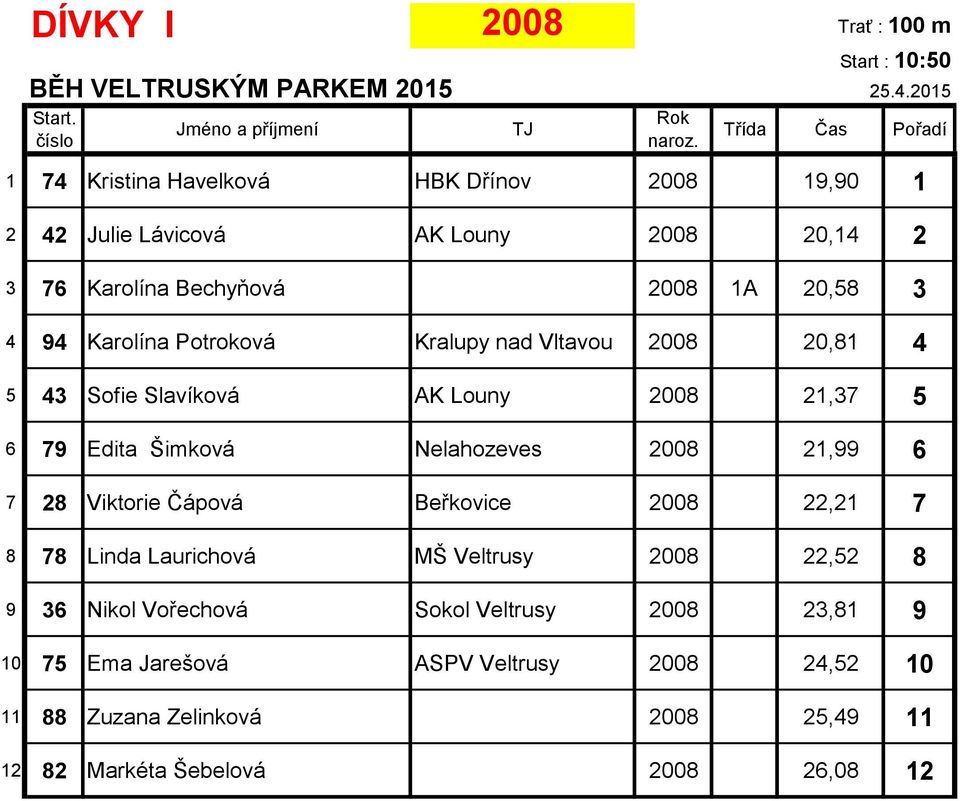 DÍVKY I

2008

Trať : 100 m

Start : 10:50

BĚH VELTRUSKÝM PARKEM 2015

25.4.2015

| | Start. číslo | Jméno a příjmení | TJ | Rok naroz. | Třída | Čas | Pořadí |
|---|---|---|---|---|---|---|---|
| 1 | 74 | Kristina Havelková | HBK Dřínov | 2008 | | 19,90 | 1 |
| 2 | 42 | Julie Lávicová | AK Louny | 2008 | | 20,14 | 2 |
| 3 | 76 | Karolína Bechyňová | | 2008 | 1A | 20,58 | 3 |
| 4 | 94 | Karolína Potroková | Kralupy nad Vltavou | 2008 | | 20,81 | 4 |
| 5 | 43 | Sofie Slavíková | AK Louny | 2008 | | 21,37 | 5 |
| 6 | 79 | Edita Šimková | Nelahozeves | 2008 | | 21,99 | 6 |
| 7 | 28 | Viktorie Čápová | Beřkovice | 2008 | | 22,21 | 7 |
| 8 | 78 | Linda Laurichová | MŠ Veltrusy | 2008 | | 22,52 | 8 |
| 9 | 36 | Nikol Vořechová | Sokol Veltrusy | 2008 | | 23,81 | 9 |
| 10 | 75 | Ema Jarešová | ASPV Veltrusy | 2008 | | 24,52 | 10 |
| 11 | 88 | Zuzana Zelinková | | 2008 | | 25,49 | 11 |
| 12 | 82 | Markéta Šebelová | | 2008 | | 26,08 | 12 |